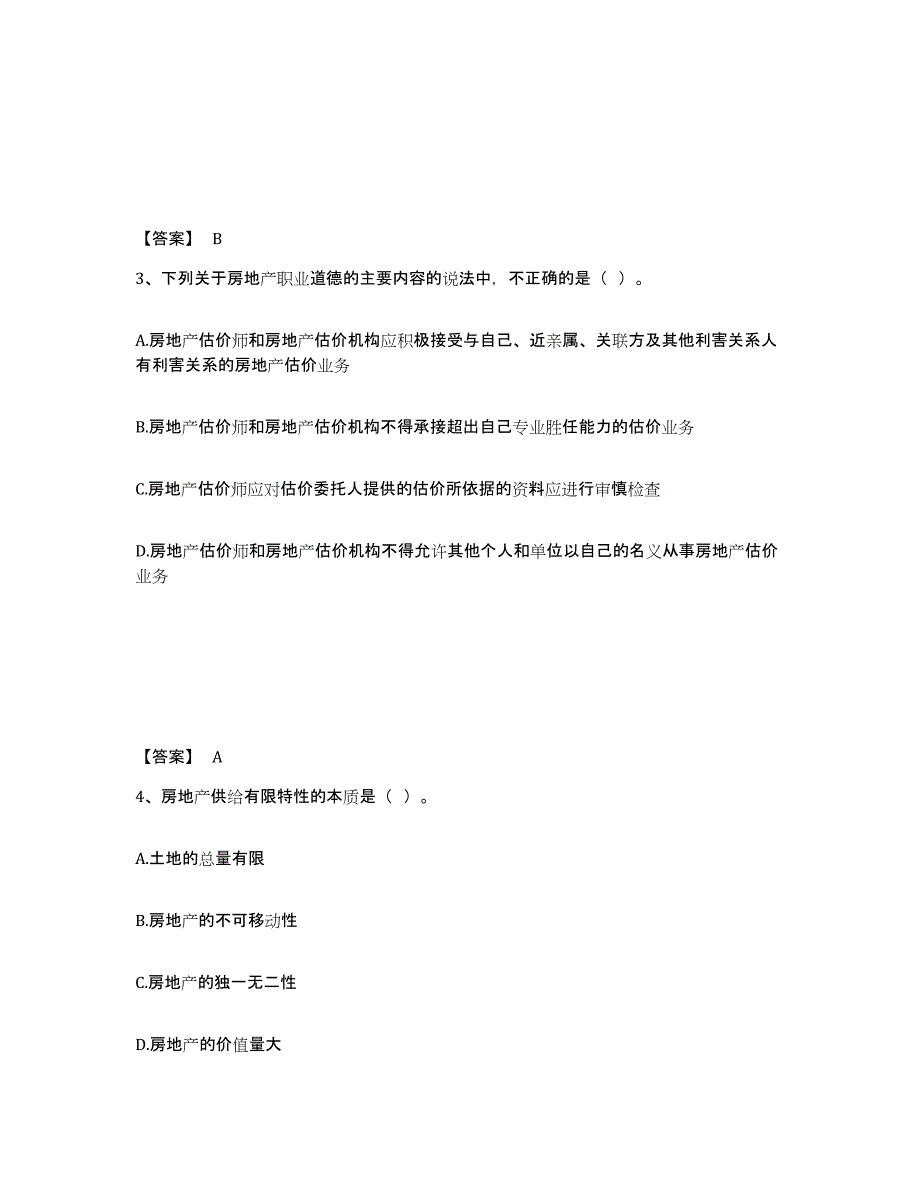 【答案】 B

3、下列关于房地产职业道德的主要内容的说法中，不正确的是（ ）。

A.房地产估价师和房地产估价机构应积极接受与自己、近亲属、关联方及其他利害关系人有利害关系的房地产估价业务

B.房地产估价师和房地产估价机构不得承接超出自己专业胜任能力的估价业务

C.房地产估价师应对估价委托人提供的估价所依据的资料应进行审慎检查

D.房地产估价师和房地产估价机构不得允许其他个人和单位以自己的名义从事房地产估价业务

【答案】 A

4、房地产供给有限特性的本质是（ ）。

A.土地的总量有限

B.房地产的不可移动性

C.房地产的独一无二性

D.房地产的价值量大